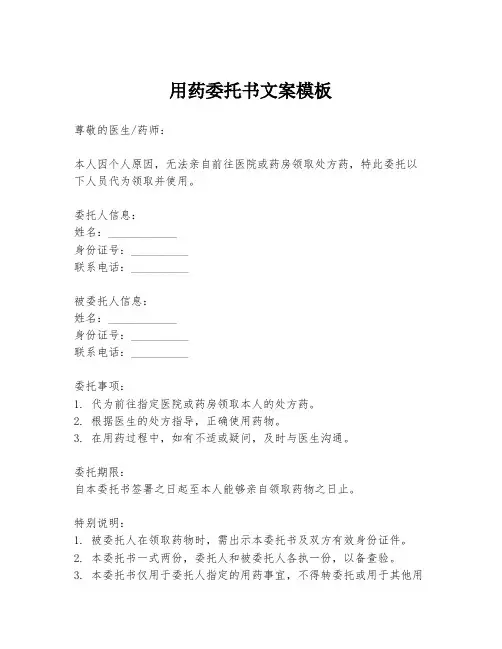 用药委托书文案模板

尊敬的医生/药师：

本人因个人原因，无法亲自前往医院或药房领取处方药，特此委托以下人员代为领取并使用。

委托人信息：
姓名：____________
身份证号：__________
联系电话：__________

被委托人信息：
姓名：____________
身份证号：__________
联系电话：__________

委托事项：
1. 代为前往指定医院或药房领取本人的处方药。
2. 根据医生的处方指导，正确使用药物。
3. 在用药过程中，如有不适或疑问，及时与医生沟通。

委托期限：
自本委托书签署之日起至本人能够亲自领取药物之日止。

特别说明：
1. 被委托人在领取药物时，需出示本委托书及双方有效身份证件。
2. 本委托书一式两份，委托人和被委托人各执一份，以备查验。
3. 本委托书仅用于委托人指定的用药事宜，不得转委托或用于其他用